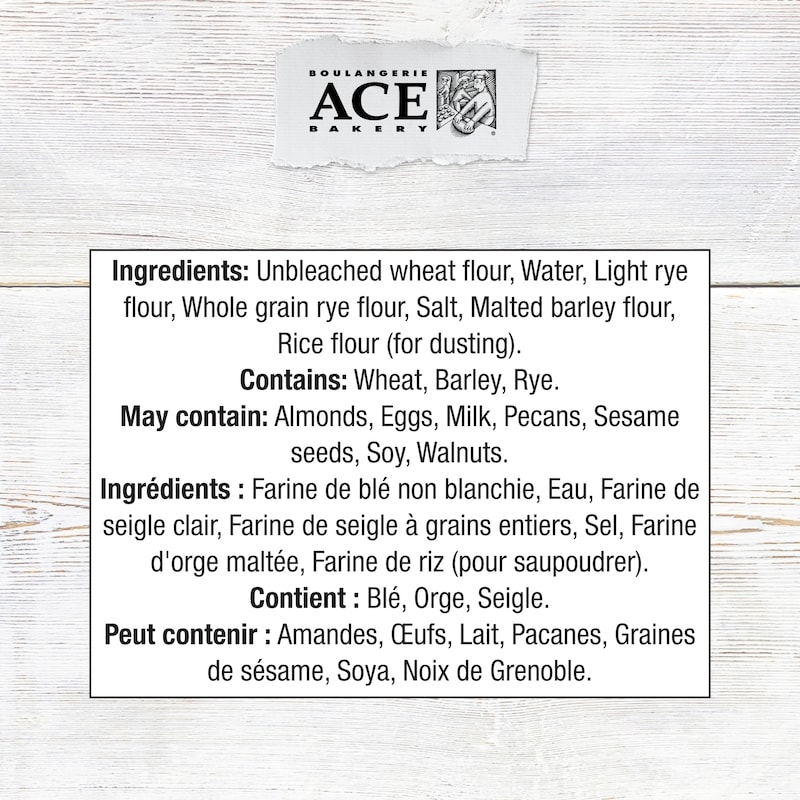 BOULANGERIE
ACE
BAKERY

Ingredients: Unbleached wheat flour, Water, Light rye flour, Whole grain rye flour, Salt, Malted barley flour, Rice flour (for dusting).

Contains: Wheat, Barley, Rye.

May contain: Almonds, Eggs, Milk, Pecans, Sesame seeds, Soy, Walnuts.

Ingrédients : Farine de blé non blanchie, Eau, Farine de seigle clair, Farine de seigle à grains entiers, Sel, Farine d'orge maltée, Farine de riz (pour saupoudrer).

Contient : Blé, Orge, Seigle.

Peut contenir : Amandes, Œufs, Lait, Pacanes, Graines de sésame, Soya, Noix de Grenoble.